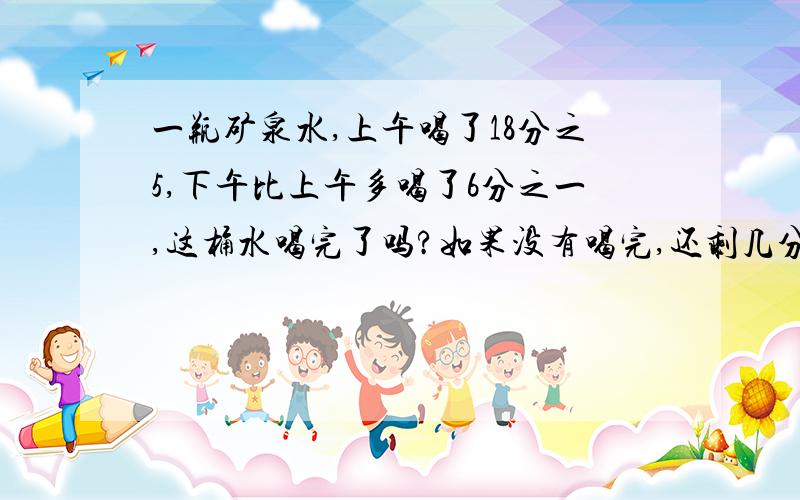 一瓶矿泉水,上午喝了18分之5,下午比上午多喝了6分之一,这桶水喝完了吗?如果没有喝完,还剩几分